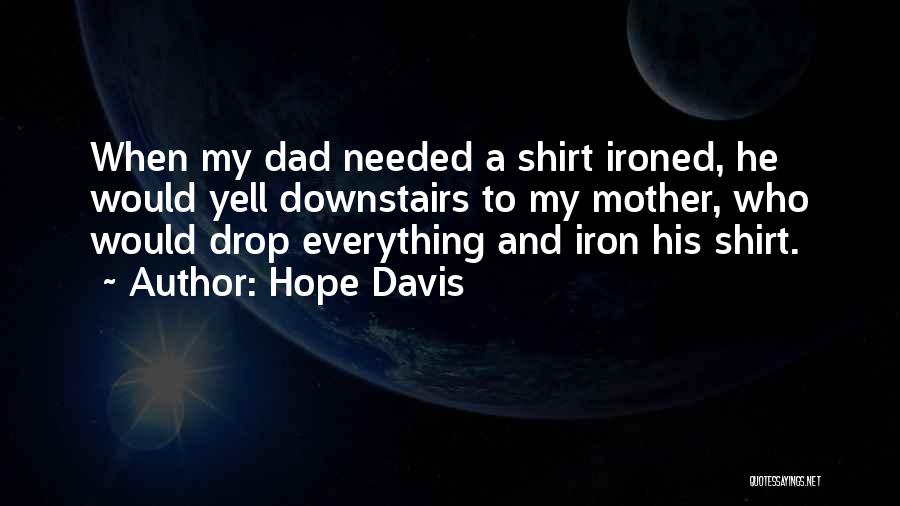 When my dad needed a shirt ironed, he would yell downstairs to my mother, who would drop everything and iron his shirt.
~ Author: Hope Davis

QUOTESSAYINGS.NET